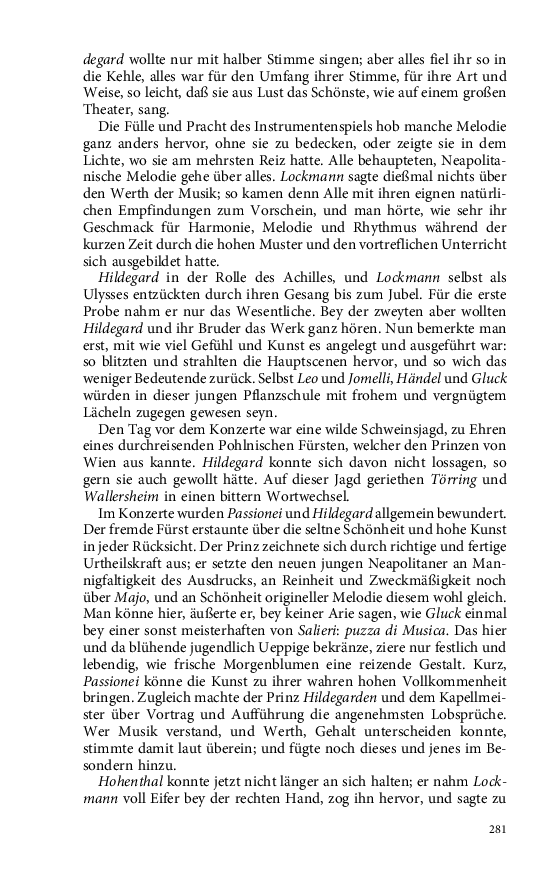 degard wollte nur mit halber Stimme singen; aber alles fiel ihr so in die Kehle, alles war für den Umfang ihrer Stimme, für ihre Art und Weise, so leicht, daß sie aus Lust das Schönste, wie auf einem großen Theater, sang.

Die Fülle und Pracht des Instrumentenspiels hob manche Melodie ganz anders hervor, ohne sie zu bedecken, oder zeigte sie in dem Lichte, wo sie am mehrsten Reiz hatte. Alle behaupteten, Neapolitanische Melodie gehe über alles. Lockmann sagte dießmal nichts über den Werth der Musik; so kamen denn Alle mit ihren eignen natürlichen Empfindungen zum Vorschein, und man hörte, wie sehr ihr Geschmack für Harmonie, Melodie und Rhythmus während der kurzen Zeit durch die hohen Muster und den vortreflichen Unterricht sich ausgebildet hatte.

Hildegard in der Rolle des Achilles, und Lockmann selbst als Ulysses entzückten durch ihren Gesang bis zum Jubel. Für die erste Probe nahm er nur das Wesentliche. Bey der zweyten aber wollten Hildegard und ihr Bruder das Werk ganz hören. Nun bemerkte man erst, mit wie viel Gefühl und Kunst es angelegt und ausgeführt war: so blitzten und strahlten die Hauptscenen hervor, und so wich das weniger Bedeutende zurück. Selbst Leo und Jomelli, Händel und Gluck würden in dieser jungen Pflanzschule mit frohem und vergnügtem Lächeln zugegen gewesen seyn.

Den Tag vor dem Konzerte war eine wilde Schweinsjagd, zu Ehren eines durchreisenden Pohlnischen Fürsten, welcher den Prinzen von Wien aus kannte. Hildegard konnte sich davon nicht lossagen, so gern sie auch gewollt hätte. Auf dieser Jagd geriethen Törring und Wallersheim in einen bittern Wortwechsel.

Im Konzerte wurden Passionei und Hildegard allgemein bewundert. Der fremde Fürst erstaunte über die seltne Schönheit und hohe Kunst in jeder Rücksicht. Der Prinz zeichnete sich durch richtige und fertige Urtheilskraft aus; er setzte den neuen jungen Neapolitaner an Mannigfaltigkeit des Ausdrucks, an Reinheit und Zweckmäßigkeit noch über Majo, und an Schönheit origineller Melodie diesem wohl gleich. Man könne hier, äußerte er, bey keiner Arie sagen, wie Gluck einmal bey einer sonst meisterhaften von Salieri: puzza di Musica. Das hier und da blühende jugendlich Ueppige bekränze, ziere nur festlich und lebendig, wie frische Morgenblumen eine reizende Gestalt. Kurz, Passionei könne die Kunst zu ihrer wahren hohen Vollkommenheit bringen. Zugleich machte der Prinz Hildegarden und dem Kapellmeister über Vortrag und Aufführung die angenehmsten Lobsprüche. Wer Musik verstand, und Werth, Gehalt unterscheiden konnte, stimmte damit laut überein; und fügte noch dieses und jenes im Besondern hinzu.

Hohenthal konnte jetzt nicht länger an sich halten; er nahm Lockmann voll Eifer bey der rechten Hand, zog ihn hervor, und sagte zu

281